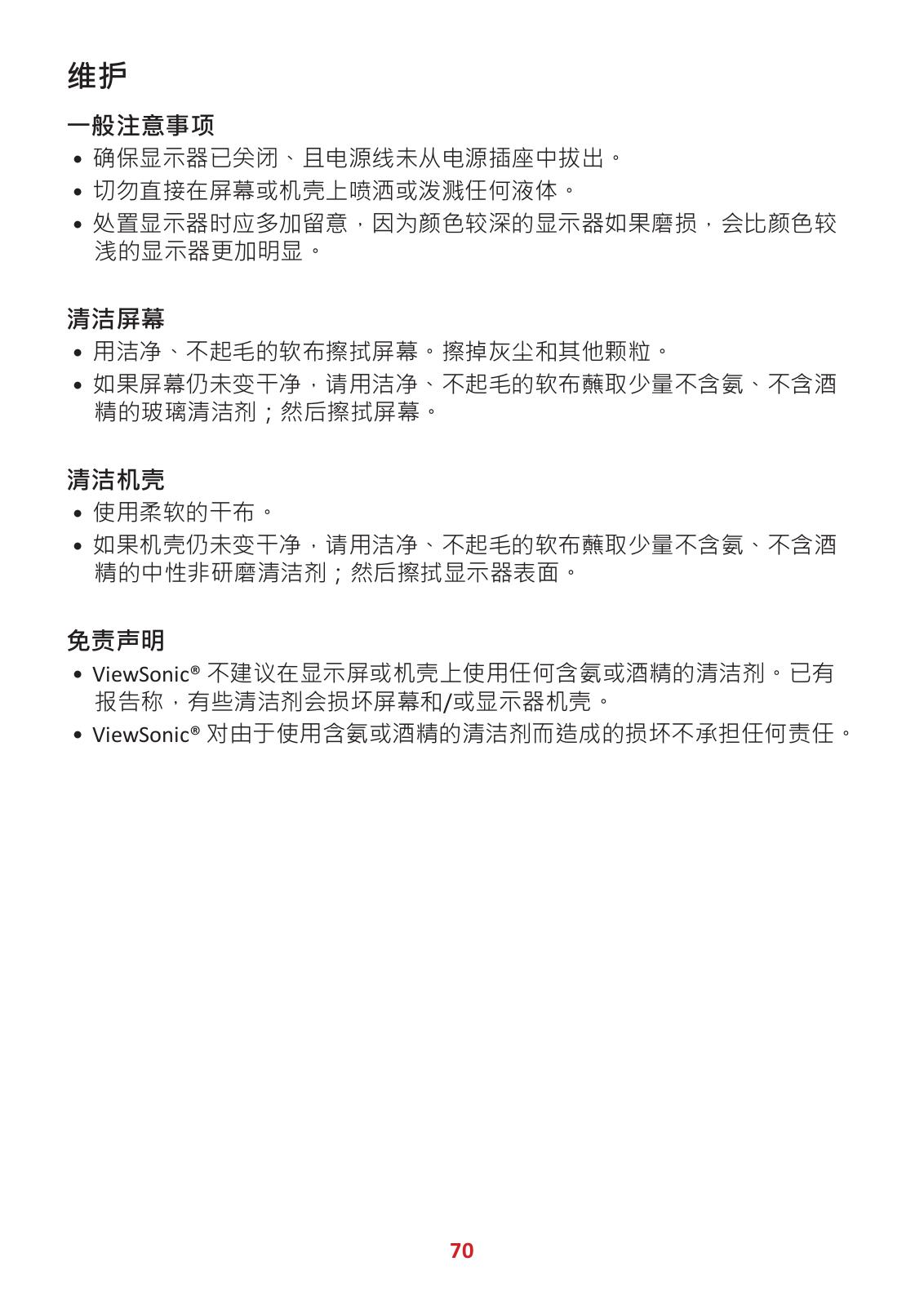 维护

一般注意事项

• 确保显示器已关闭、且电源线未从电源插座中拔出。
• 切勿直接在屏幕或机壳上喷洒或泼溅任何液体。
• 处置显示器时应多加留意，因为颜色较深的显示器如果磨损，会比颜色较浅的显示器更加明显。

清洁屏幕

• 用洁净、不起毛的软布擦拭屏幕。擦掉灰尘和其他颗粒。
• 如果屏幕仍未变干净，请用洁净、不起毛的软布蘸取少量不含氨、不含酒精的玻璃清洁剂；然后擦拭屏幕。

清洁机壳

• 使用柔软的干布。
• 如果机壳仍未变干净，请用洁净、不起毛的软布蘸取少量不含氨、不含酒精的中性非研磨清洁剂；然后擦拭显示器表面。

免责声明

• ViewSonic® 不建议在显示屏或机壳上使用任何含氨或酒精的清洁剂。已有报告称，有些清洁剂会损坏屏幕和/或显示器机壳。
• ViewSonic® 对由于使用含氨或酒精的清洁剂而造成的损坏不承担任何责任。

70